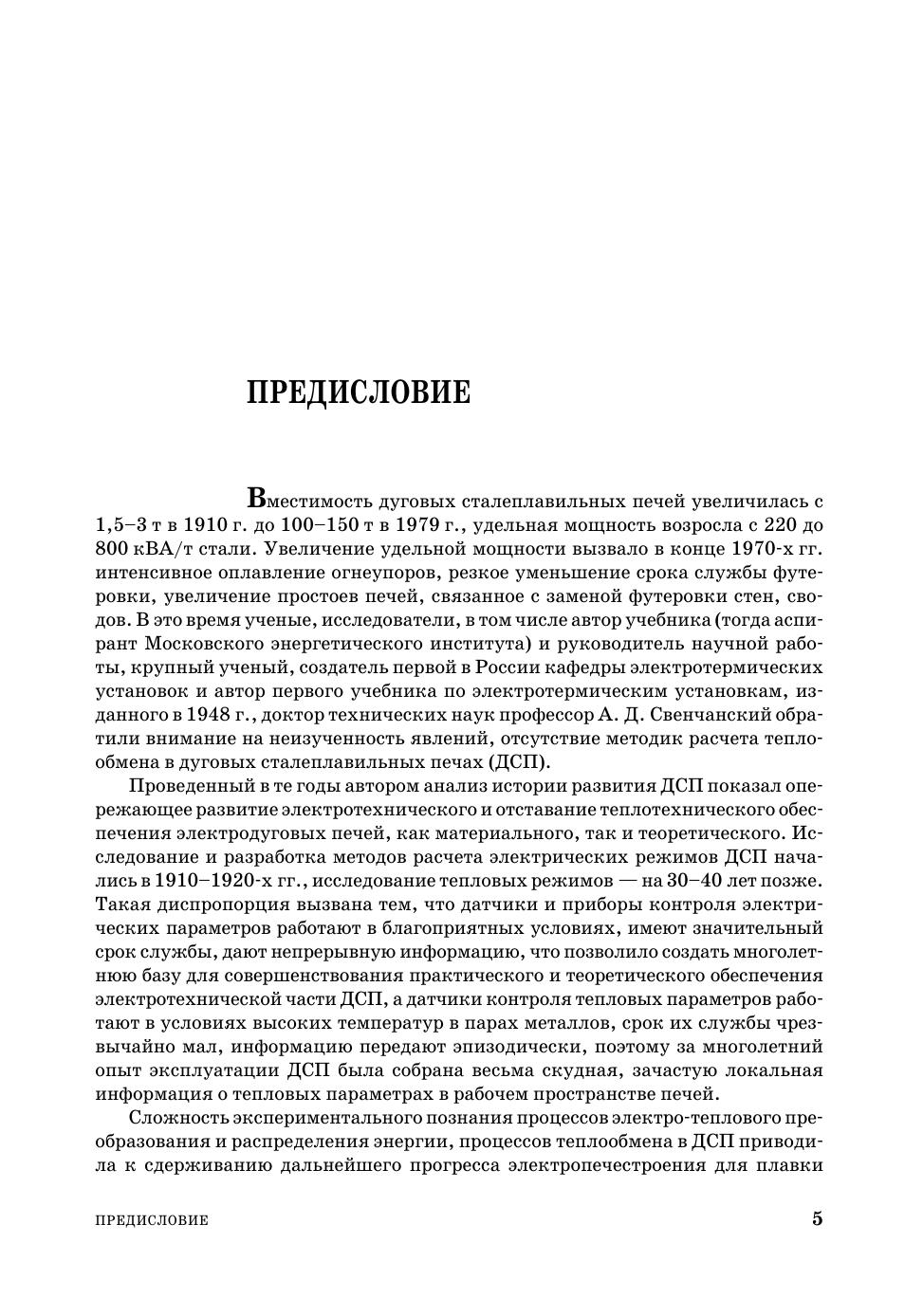 ПРЕДИСЛОВИЕ

Вместимость дуговых сталеплавильных печей увеличилась с 1,5–3 т в 1910 г. до 100–150 т в 1979 г., удельная мощность возросла с 220 до 800 кВА/т стали. Увеличение удельной мощности вызвало в конце 1970-х гг. интенсивное оплавление огнеупоров, резкое уменьшение срока службы футеровки, увеличение простоев печей, связанное с заменой футеровки стен, сводов. В это время ученые, исследователи, в том числе автор учебника (тогда аспирант Московского энергетического института) и руководитель научной работы, крупный ученый, создатель первой в России кафедры электротермических установок и автор первого учебника по электротермическим установкам, изданного в 1948 г., доктор технических наук профессор А. Д. Свенчанский обратили внимание на неизученность явлений, отсутствие методик расчета теплообмена в дуговых сталеплавильных печах (ДСП).

Проведенный в те годы автором анализ истории развития ДСП показал опережающее развитие электротехнического и отставание теплотехнического обеспечения электродуговых печей, как материального, так и теоретического. Исследование и разработка методов расчета электрических режимов ДСП начались в 1910–1920-х гг., исследование тепловых режимов — на 30–40 лет позже. Такая диспропорция вызвана тем, что датчики и приборы контроля электрических параметров работают в благоприятных условиях, имеют значительный срок службы, дают непрерывную информацию, что позволило создать многолетнюю базу для совершенствования практического и теоретического обеспечения электротехнической части ДСП, а датчики контроля тепловых параметров работают в условиях высоких температур в парах металлов, срок их службы чрезвычайно мал, информацию передают эпизодически, поэтому за многолетний опыт эксплуатации ДСП была собрана весьма скудная, зачастую локальная информация о тепловых параметрах в рабочем пространстве печей.

Сложность экспериментального познания процессов электро-теплового преобразования и распределения энергии, процессов теплообмена в ДСП приводила к сдерживанию дальнейшего прогресса электропечестроения для плавки

ПРЕДИСЛОВИЕ 5